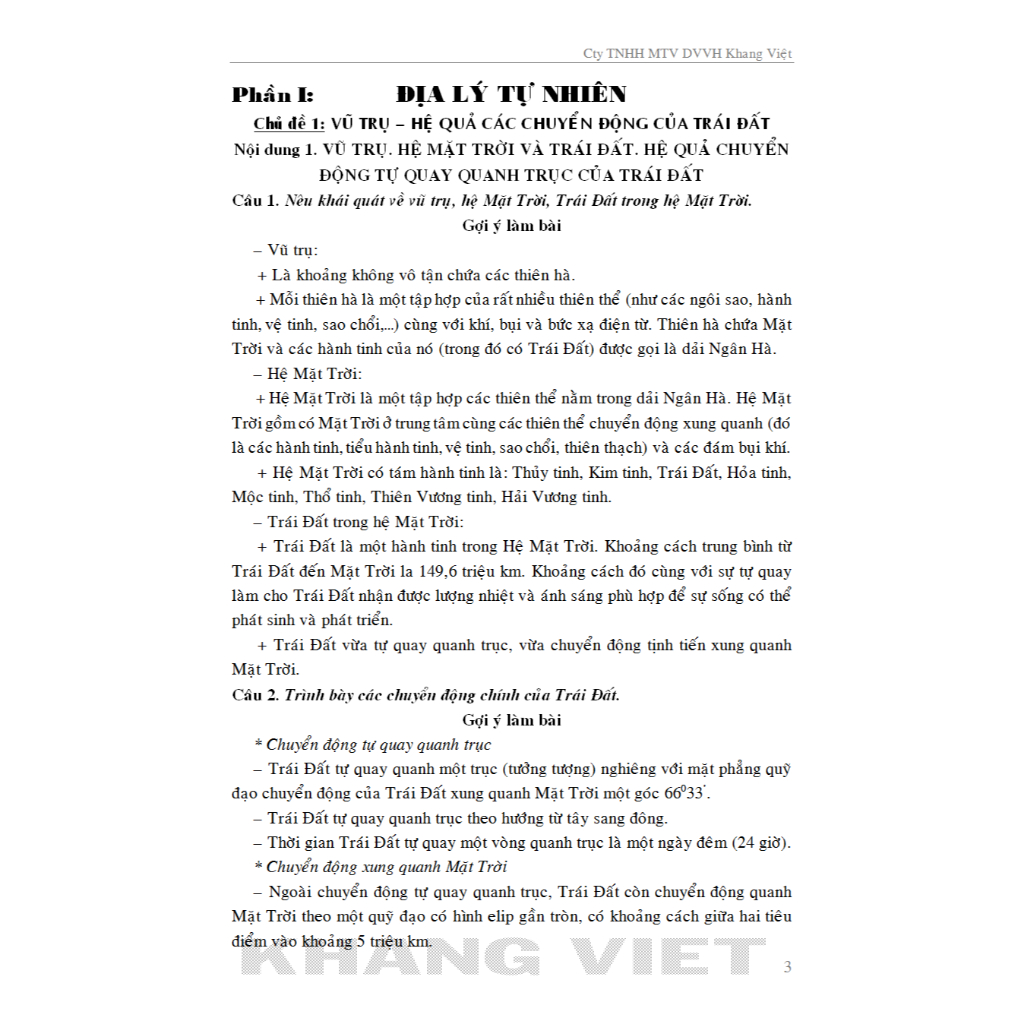 Cty TNHH MTV DVVH Khang Việt

Phần I: ĐỊA LÝ TỰ NHIÊN

Chủ đề 1: VŨ TRỤ – HỆ QUẢ CÁC CHUYỂN ĐỘNG CỦA TRÁI ĐẤT

Nội dung 1. VŨ TRỤ. HỆ MẶT TRỜI VÀ TRÁI ĐẤT. HỆ QUẢ CHUYỂN ĐỘNG TỰ QUAY QUANH TRỤC CỦA TRÁI ĐẤT

Câu 1. Nêu khái quát về vũ trụ, hệ Mặt Trời, Trái Đất trong hệ Mặt Trời.

Gợi ý làm bài

– Vũ trụ:

+ Là khoảng không vô tận chứa các thiên hà.

+ Mỗi thiên hà là một tập hợp của rất nhiều thiên thể (như các ngôi sao, hành tinh, vệ tinh, sao chổi,...) cùng với khí, bụi và bức xạ điện từ. Thiên hà chứa Mặt Trời và các hành tinh của nó (trong đó có Trái Đất) được gọi là dải Ngân Hà.

– Hệ Mặt Trời:

+ Hệ Mặt Trời là một tập hợp các thiên thể nằm trong dải Ngân Hà. Hệ Mặt Trời gồm có Mặt Trời ở trung tâm cùng các thiên thể chuyển động xung quanh (đó là các hành tinh, tiểu hành tinh, vệ tinh, sao chổi, thiên thạch) và các đám bụi khí.

+ Hệ Mặt Trời có tám hành tinh là: Thủy tinh, Kim tinh, Trái Đất, Hỏa tinh, Mộc tinh, Thổ tinh, Thiên Vương tinh, Hải Vương tinh.

– Trái Đất trong hệ Mặt Trời:

+ Trái Đất là một hành tinh trong Hệ Mặt Trời. Khoảng cách trung bình từ Trái Đất đến Mặt Trời la 149,6 triệu km. Khoảng cách đó cùng với sự tự quay làm cho Trái Đất nhận được lượng nhiệt và ánh sáng phù hợp để sự sống có thể phát sinh và phát triển.

+ Trái Đất vừa tự quay quanh trục, vừa chuyển động tịnh tiến xung quanh Mặt Trời.

Câu 2. Trình bày các chuyển động chính của Trái Đất.

Gợi ý làm bài

* Chuyển động tự quay quanh trục

– Trái Đất tự quay quanh một trục (tưởng tượng) nghiêng với mặt phẳng quỹ đạo chuyển động của Trái Đất xung quanh Mặt Trời một góc $66^0 33'$.

– Trái Đất tự quay quanh trục theo hướng từ tây sang đông.

– Thời gian Trái Đất tự quay một vòng quanh trục là một ngày đêm (24 giờ).

* Chuyển động xung quanh Mặt Trời

– Ngoài chuyển động tự quay quanh trục, Trái Đất còn chuyển động quanh Mặt Trời theo một quỹ đạo có hình elip gần tròn, có khoảng cách giữa hai tiêu điểm vào khoảng 5 triệu km.

KHANG VIET

3